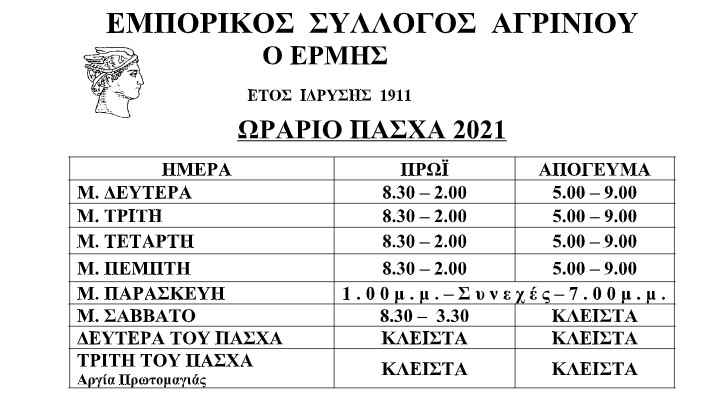 ΕΜΠΟΡΙΚΟΣ ΣΥΛΛΟΓΟΣ ΑΓΡΙΝΙΟΥ
Ο ΕΡΜΗΣ

ΕΤΟΣ ΙΔΡΥΣΗΣ 1911

ΩΡΑΡΙΟ ΠΑΣΧΑ 2021

| ΗΜΕΡΑ | ΠΡΩΪ | ΑΠΟΓΕΥΜΑ |
|---|---|---|
| Μ. ΔΕΥΤΕΡΑ | 8.30 – 2.00 | 5.00 – 9.00 |
| Μ. ΤΡΙΤΗ | 8.30 – 2.00 | 5.00 – 9.00 |
| Μ. ΤΕΤΑΡΤΗ | 8.30 – 2.00 | 5.00 – 9.00 |
| Μ. ΠΕΜΠΤΗ | 8.30 – 2.00 | 5.00 – 9.00 |
| Μ. ΠΑΡΑΣΚΕΥΗ | 1.00μ.μ. – Συνεχές – 7.00μ.μ. | |
| Μ. ΣΑΒΒΑΤΟ | 8.30 – 3.30 | ΚΛΕΙΣΤΑ |
| ΔΕΥΤΕΡΑ ΤΟΥ ΠΑΣΧΑ | ΚΛΕΙΣΤΑ | ΚΛΕΙΣΤΑ |
| ΤΡΙΤΗ ΤΟΥ ΠΑΣΧΑ Αργία Πρωτομαγιάς | ΚΛΕΙΣΤΑ | ΚΛΕΙΣΤΑ |